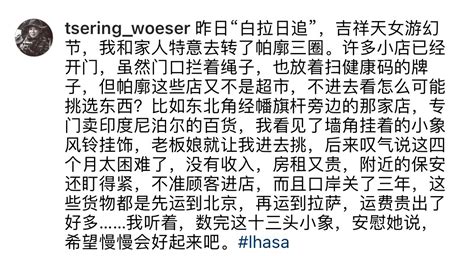 tsering_woeser 昨日“白拉日追”，吉祥天女游幻节，我和家人特意去转了帕廓三圈。许多小店已经开门，虽然门口拦着绳子，也放着扫健康码的牌子，但帕廓这些店又不是超市，不进去看怎么可能挑选东西？比如东北角经幡旗杆旁边的那家店，专门卖印度尼泊尔的百货，我看见了墙角挂着的小象风铃挂饰，老板娘就让我进去挑，后来叹气说这四个月太困难了，没有收入，房租又贵，附近的保安还盯得紧，不准顾客进店，而且口岸关了三年，这些货物都是先运到北京，再运到拉萨，运费贵出了好多……我听着，数完这十三头小象，安慰她说，希望慢慢会好起来吧。#lhasa